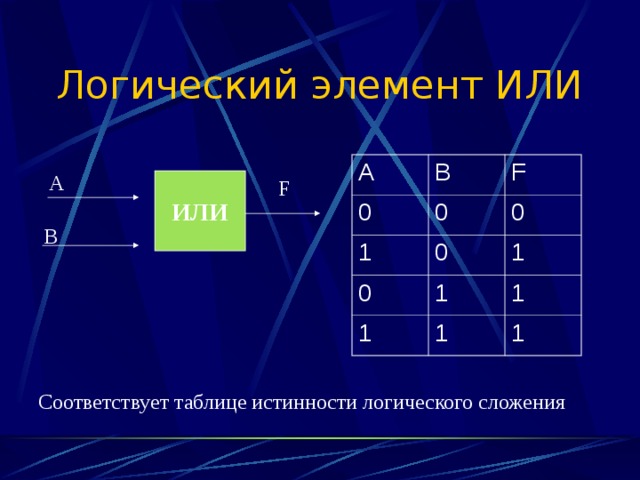 Логический элемент ИЛИ

A

B

ИЛИ

F

| A | B | F |
|---|---|---|
| 0 | 0 | 0 |
| 1 | 0 | 1 |
| 0 | 1 | 1 |
| 1 | 1 | 1 |

Соответствует таблице истинности логического сложения